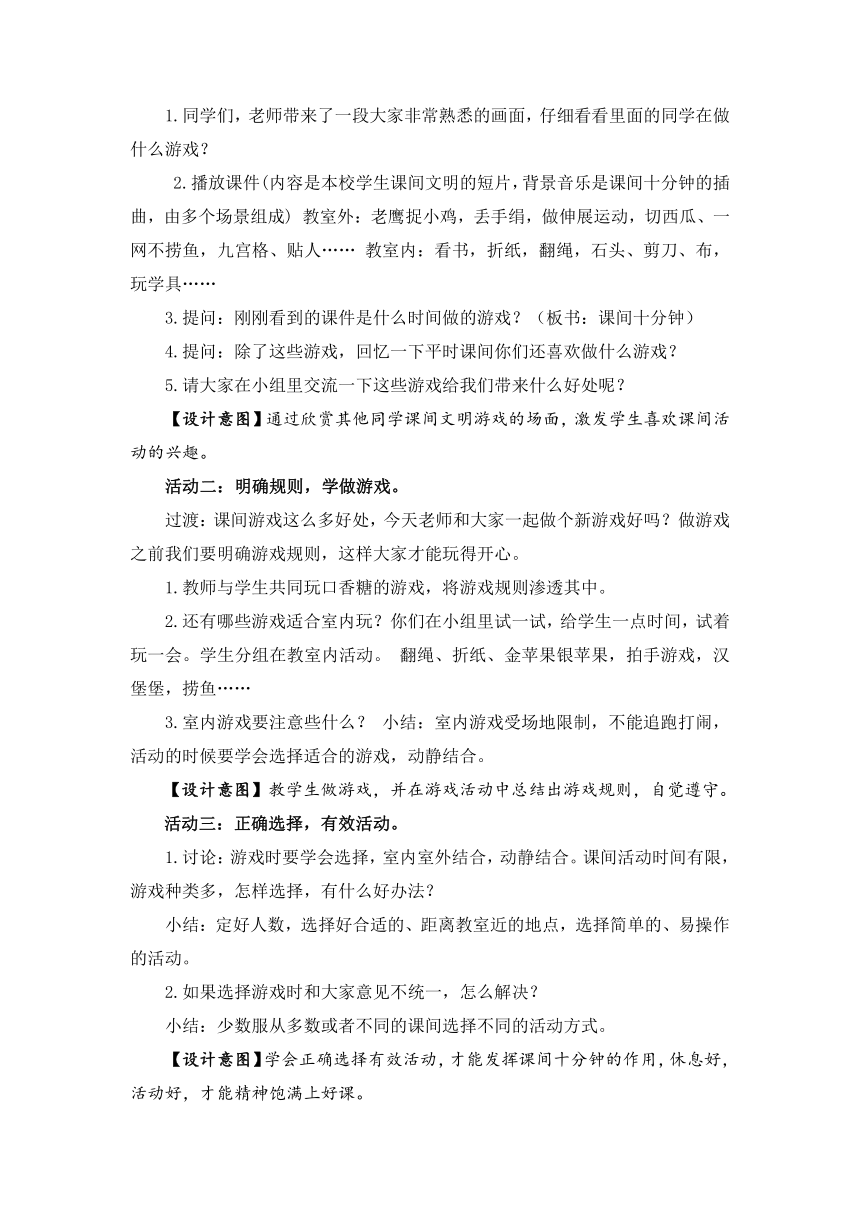 1.同学们，老师带来了一段大家非常熟悉的画面，仔细看看里面的同学在做什么游戏？

2.播放课件(内容是本校学生课间文明的短片，背景音乐是课间十分钟的插曲，由多个场景组成) 教室外：老鹰捉小鸡，丢手绢，做伸展运动，切西瓜、一网不捞鱼，九宫格、贴人…… 教室内：看书，折纸，翻绳，石头、剪刀、布，玩学具……

3.提问：刚刚看到的课件是什么时间做的游戏？（板书：课间十分钟）

4.提问：除了这些游戏，回忆一下平时课间你们还喜欢做什么游戏？

5.请大家在小组里交流一下这些游戏给我们带来什么好处呢？

【设计意图】通过欣赏其他同学课间文明游戏的场面，激发学生喜欢课间活动的兴趣。

活动二：明确规则，学做游戏。

过渡：课间游戏这么多好处，今天老师和大家一起做个新游戏好吗？做游戏之前我们要明确游戏规则，这样大家才能玩得开心。

1.教师与学生共同玩口香糖的游戏，将游戏规则渗透其中。

2.还有哪些游戏适合室内玩？你们在小组里试一试，给学生一点时间，试着玩一会。学生分组在教室内活动。 翻绳、折纸、金苹果银苹果，拍手游戏，汉堡堡，捞鱼……

3.室内游戏要注意些什么？ 小结：室内游戏受场地限制，不能追跑打闹，活动的时候要学会选择适合的游戏，动静结合。

【设计意图】教学生做游戏，并在游戏活动中总结出游戏规则，自觉遵守。

活动三：正确选择，有效活动。

1.讨论：游戏时要学会选择，室内室外结合，动静结合。课间活动时间有限，游戏种类多，怎样选择，有什么好办法？

小结：定好人数，选择好合适的、距离教室近的地点，选择简单的、易操作的活动。

2.如果选择游戏时和大家意见不统一，怎么解决？

小结：少数服从多数或者不同的课间选择不同的活动方式。

【设计意图】学会正确选择有效活动，才能发挥课间十分钟的作用，休息好，活动好，才能精神饱满上好课。